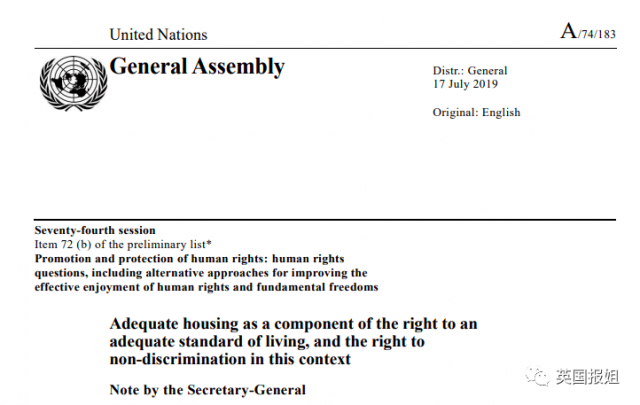 United Nations

A/74/183

General Assembly

Distr.: General
17 July 2019

Original: English

Seventy-fourth session
Item 72 (b) of the preliminary list*
Promotion and protection of human rights: human rights questions, including alternative approaches for improving the effective enjoyment of human rights and fundamental freedoms

Adequate housing as a component of the right to an adequate standard of living, and the right to non-discrimination in this context

Note by the Secretary-General

英国报姐